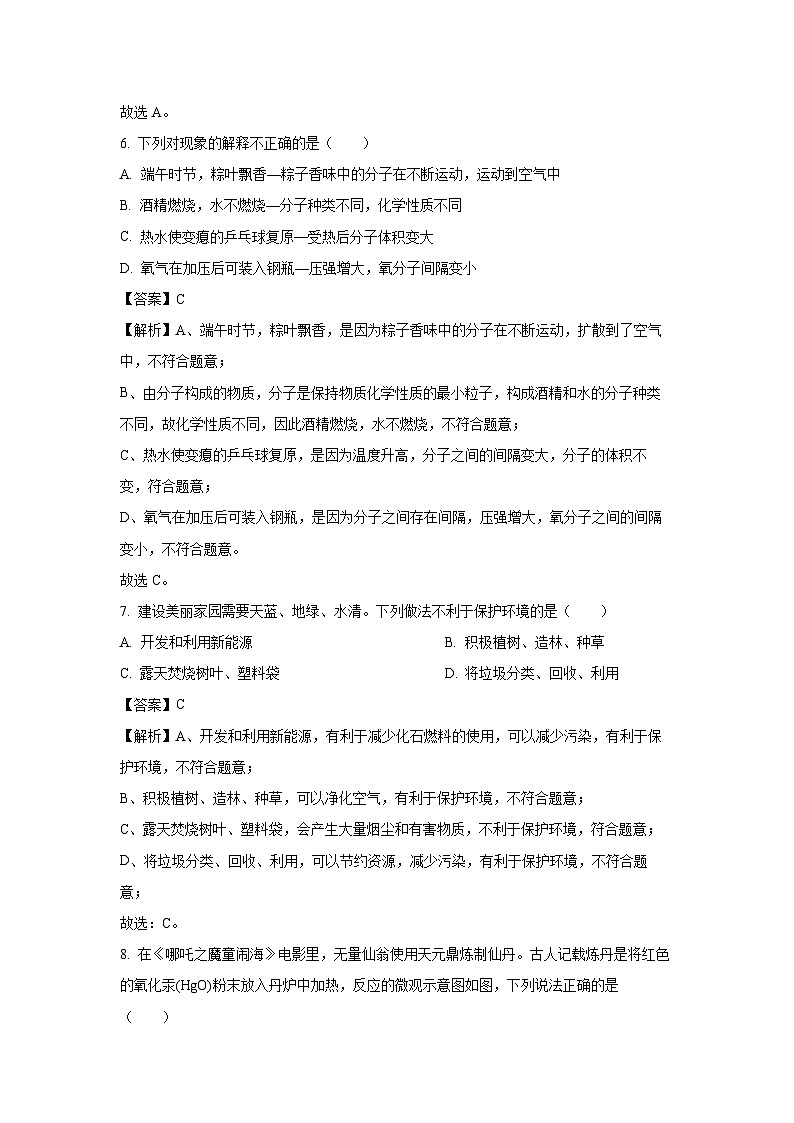 故选 A。

6. 下列对现象的解释不正确的是（　　）

A. 端午时节，粽叶飘香—粽子香味中的分子在不断运动，运动到空气中

B. 酒精燃烧，水不燃烧—分子种类不同，化学性质不同

C. 热水使变瘪的乒乓球复原—受热后分子体积变大

D. 氧气在加压后可装入钢瓶—压强增大，氧分子间隔变小

【答案】C

【解析】A、端午时节，粽叶飘香，是因为粽子香味中的分子在不断运动，扩散到了空气中，不符合题意；

B、由分子构成的物质，分子是保持物质化学性质的最小粒子，构成酒精和水的分子种类不同，故化学性质不同，因此酒精燃烧，水不燃烧，不符合题意；

C、热水使变瘪的乒乓球复原，是因为温度升高，分子之间的间隔变大，分子的体积不变，符合题意；

D、氧气在加压后可装入钢瓶，是因为分子之间存在间隔，压强增大，氧分子之间的间隔变小，不符合题意。

故选 C。

7. 建设美丽家园需要天蓝、地绿、水清。下列做法不利于保护环境的是（　　）

A. 开发和利用新能源

B. 积极植树、造林、种草

C. 露天焚烧树叶、塑料袋

D. 将垃圾分类、回收、利用

【答案】C

【解析】A、开发和利用新能源，有利于减少化石燃料的使用，可以减少污染，有利于保护环境，不符合题意；

B、积极植树、造林、种草，可以净化空气，有利于保护环境，不符合题意；

C、露天焚烧树叶、塑料袋，会产生大量烟尘和有害物质，不利于保护环境，符合题意；

D、将垃圾分类、回收、利用，可以节约资源，减少污染，有利于保护环境，不符合题意；

故选：C。

8. 在《哪吒之魔童闹海》电影里，无量仙翁使用天元鼎炼制仙丹。古人记载炼丹是将红色的氧化汞(HgO)粉末放入丹炉中加热，反应的微观示意图如图，下列说法正确的是（　　）